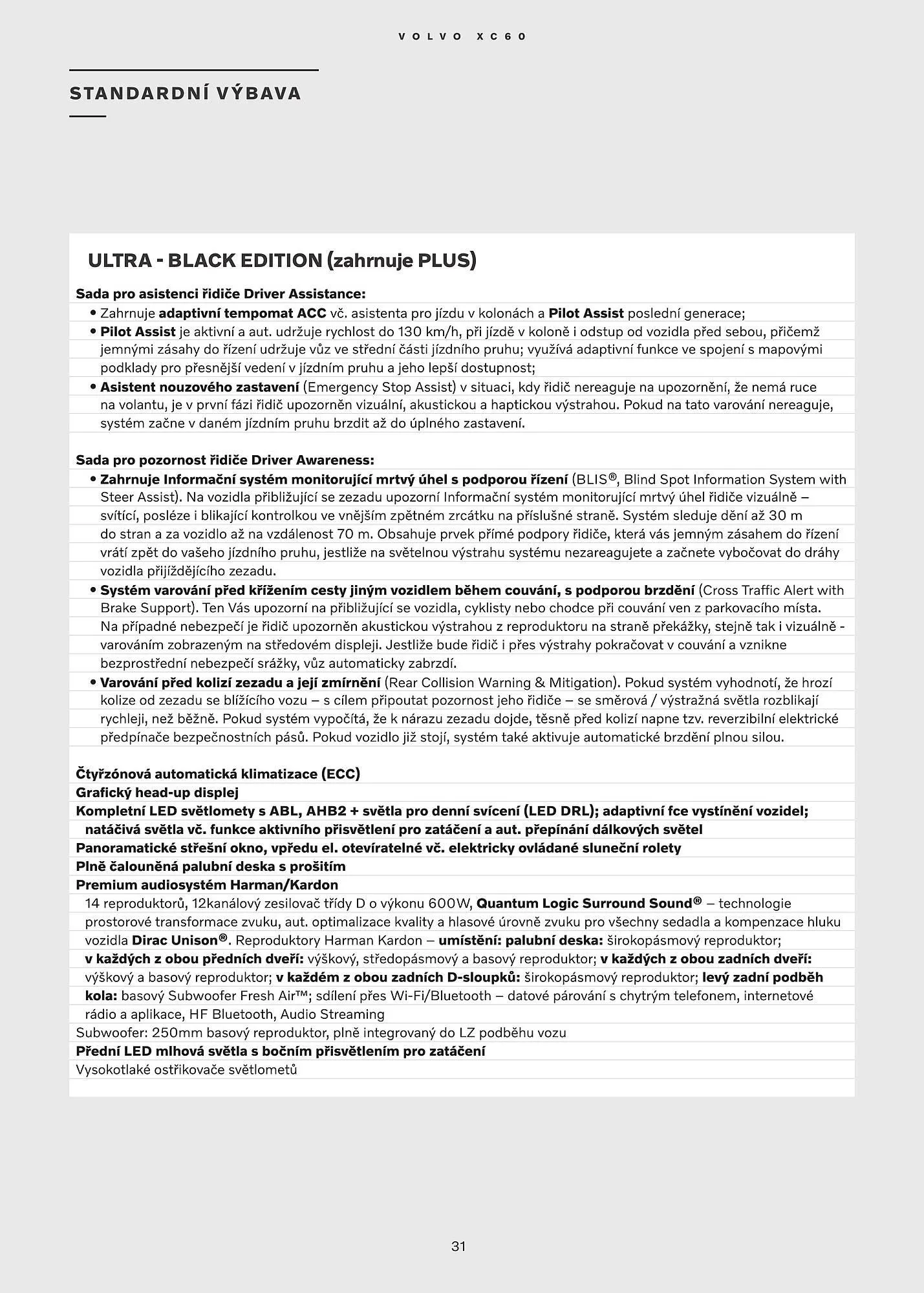 VOLVO XC60

STANDARDNÍ VÝBAVA

ULTRA - BLACK EDITION (zahrnuje PLUS)

Sada pro asistenci řidiče Driver Assistance:
• Zahrnuje adaptivní tempomat ACC vč. asistenta pro jízdu v kolonách a Pilot Assist poslední generace;
• Pilot Assist je aktivní a aut. udržuje rychlost do 130 km/h, při jízdě v koloně i odstup od vozidla před sebou, přičemž jemnými zásahy do řízení udržuje vůz ve střední části jízdního pruhu; využívá adaptivní funkce ve spojení s mapovými podklady pro přesnější vedení v jízdním pruhu a jeho lepší dostupnost;
• Asistent nouzového zastavení (Emergency Stop Assist) v situaci, kdy řidič nereaguje na upozornění, že nemá ruce na volantu, je v první fázi řidič upozorněn vizuální, akustickou a haptickou výstrahou. Pokud na tato varování nereaguje, systém začne v daném jízdním pruhu brzdit až do úplného zastavení.

Sada pro pozornost řidiče Driver Awareness:
• Zahrnuje Informační systém monitorující mrtvý úhel s podporou řízení (BLIS®, Blind Spot Information System with Steer Assist). Na vozidla přibližující se zezadu upozorní Informační systém monitorující mrtvý úhel řidiče vizuálně – svítící, posléze i blikající kontrolkou ve vnějším zpětném zrcátku na příslušné straně. Systém sleduje dění až 30 m do stran a za vozidlo až na vzdálenost 70 m. Obsahuje prvek přímé podpory řidiče, která vás jemným zásahem do řízení vrátí zpět do vašeho jízdního pruhu, jestliže na světelnou výstrahu systému nezareagujete a začnete vybočovat do dráhy vozidla přijíždějícího zezadu.
• Systém varování před křížením cesty jiným vozidlem během couvání, s podporou brzdění (Cross Traffic Alert with Brake Support). Ten Vás upozorní na přibližující se vozidla, cyklisty nebo chodce při couvání ven z parkovacího místa. Na případné nebezpečí je řidič upozorněn akustickou výstrahou z reproduktoru na straně překážky, stejně tak i vizuálně - varováním zobrazeným na středovém displeji. Jestliže bude řidič i přes výstrahy pokračovat v couvání a vznikne bezprostřední nebezpečí srážky, vůz automaticky zabrzdí.
• Varování před kolizí zezadu a její zmírnění (Rear Collision Warning & Mitigation). Pokud systém vyhodnotí, že hrozí kolize od zezadu se blížícího vozu – s cílem připoutat pozornost jeho řidiče – se směrová / výstražná světla rozblikají rychleji, než běžně. Pokud systém vypočítá, že k nárazu zezadu dojde, těsně před kolizí napne tzv. reverzibilní elektrické předpínače bezpečnostních pásů. Pokud vozidlo již stojí, systém také aktivuje automatické brzdění plnou silou.

Čtyřzónová automatická klimatizace (ECC)
Grafický head-up displej
Kompletní LED světlomety s ABL, AHB2 + světla pro denní svícení (LED DRL); adaptivní fce vystínění vozidel; natáčivá světla vč. funkce aktivního přisvětlení pro zatáčení a aut. přepínání dálkových světel
Panoramatické střešní okno, vpředu el. otevíratelné vč. elektricky ovládané sluneční rolety
Plně čalouněná palubní deska s prošitím
Premium audiosystém Harman/Kardon
14 reproduktorů, 12kanálový zesilovač třídy D o výkonu 600W, Quantum Logic Surround Sound® – technologie prostorové transformace zvuku, aut. optimalizace kvality a hlasové úrovně zvuku pro všechny sedadla a kompenzace hluku vozidla Dirac Unison®. Reproduktory Harman Kardon – umístění: palubní deska: širokopásmový reproduktor; v každých z obou předních dveří: výškový, středopásmový a basový reproduktor; v každých z obou zadních dveří: výškový a basový reproduktor; v každém z obou zadních D-sloupků: širokopásmový reproduktor; levý zadní podběh kola: basový Subwoofer Fresh Air™; sdílení přes Wi-Fi/Bluetooth – datové párování s chytrým telefonem, internetové rádio a aplikace, HF Bluetooth, Audio Streaming
Subwoofer: 250mm basový reproduktor, plně integrovaný do LZ podběhu vozu
Přední LED mlhová světla s bočním přisvětlením pro zatáčení
Vysokotlaké ostřikovače světlometů

31